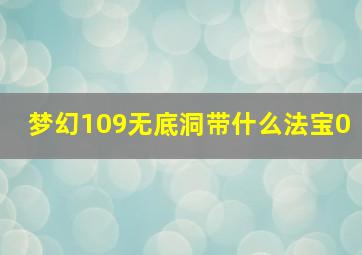 梦幻109无底洞带什么法宝0